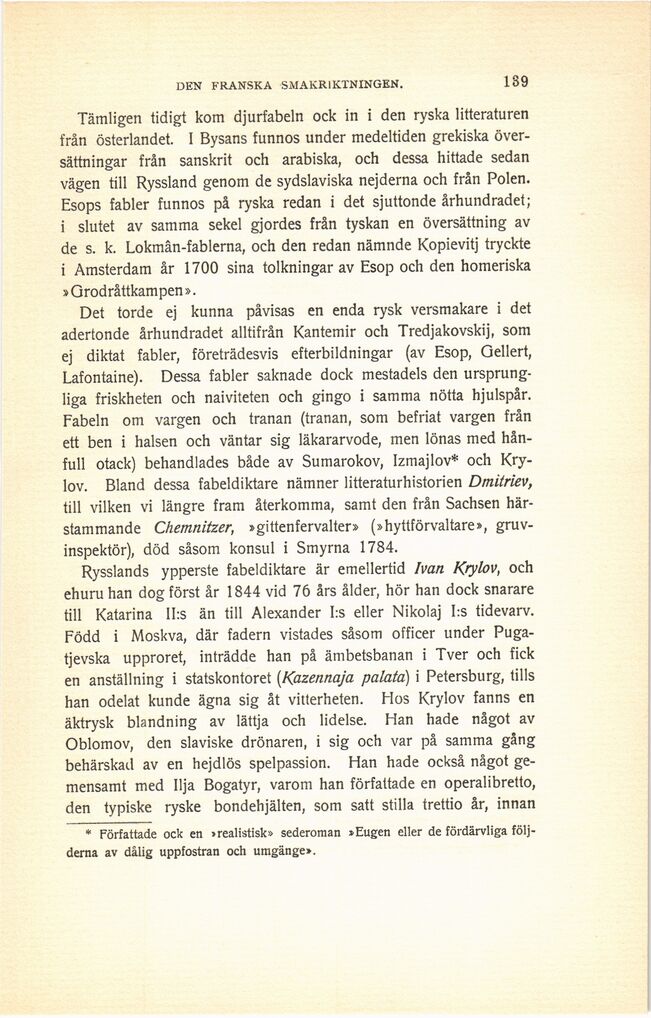 DEN FRANSKA SMAKRIKTNINGEN. 139

Tämligen tidigt kom djurfabeln ock in i den ryska litteraturen från österlandet. I Bysans funnos under medeltiden grekiska översättningar från sanskrit och arabiska, och dessa hittade sedan vägen till Ryssland genom de sydslaviska nejderna och från Polen. Esops fabler funnos på ryska redan i det sjuttonde århundradet; i slutet av samma sekel gjordes från tyskan en översättning av de s. k. Lokmân-fablerna, och den redan nämnde Kopievitj tryckte i Amsterdam år 1700 sina tolkningar av Esop och den homeriska »Grodråttkampen».

Det torde ej kunna påvisas en enda rysk versmakare i det adertonde århundradet alltifrån Kantemir och Tredjakovskij, som ej diktat fabler, företrädesvis efterbildningar (av Esop, Gellert, Lafontaine). Dessa fabler saknade dock mestadels den ursprungliga friskheten och naiviteten och gingo i samma nötta hjulspår. Fabeln om vargen och tranan (tranan, som befriat vargen från ett ben i halsen och väntar sig läkararvode, men lönas med hånfull otack) behandlades både av Sumarokov, Izmajlov* och Krylov. Bland dessa fabeldiktare nämner litteraturhistorien Dmitriev, till vilken vi längre fram återkomma, samt den från Sachsen härstammande Chemnitzer, »gittenfervalter» (»hyttförvaltare», gruvinspektör), död såsom konsul i Smyrna 1784.

Rysslands ypperste fabeldiktare är emellertid Ivan Krylov, och ehuru han dog först år 1844 vid 76 års ålder, hör han dock snarare till Katarina II:s än till Alexander I:s eller Nikolaj I:s tidevarv. Född i Moskva, där fadern vistades såsom officer under Pugatjevska upproret, inträdde han på ämbetsbanan i Tver och fick en anställning i statskontoret (Kazennaja palata) i Petersburg, tills han odelat kunde ägna sig åt vitterheten. Hos Krylov fanns en äktrysk blandning av lättja och lidelse. Han hade något av Oblomov, den slaviske drönaren, i sig och var på samma gång behärskad av en hejdlös spelpassion. Han hade också något gemensamt med Ilja Bogatyr, varom han författade en operalibretto, den typiske ryske bondehjälten, som satt stilla trettio år, innan

* Författade ock en »realistisk» sederoman »Eugen eller de fördärvliga följderna av dålig uppfostran och umgänge».